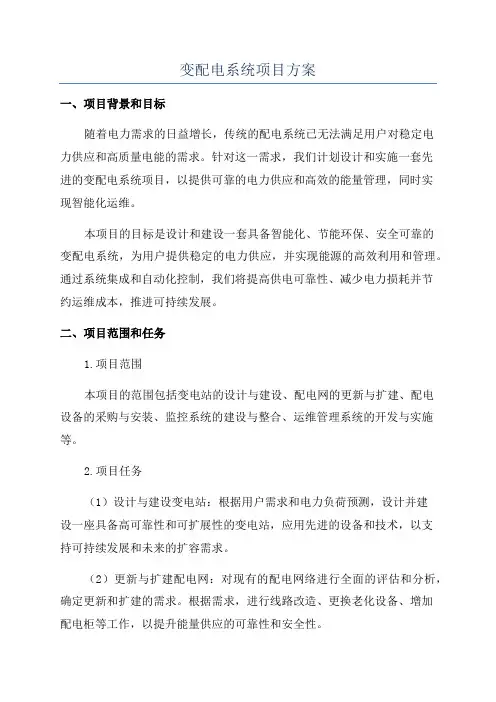 变配电系统项目方案

一、项目背景和目标

随着电力需求的日益增长，传统的配电系统已无法满足用户对稳定电力供应和高质量电能的需求。针对这一需求，我们计划设计和实施一套先进的变配电系统项目，以提供可靠的电力供应和高效的能量管理，同时实现智能化运维。

本项目的目标是设计和建设一套具备智能化、节能环保、安全可靠的变配电系统，为用户提供稳定的电力供应，并实现能源的高效利用和管理。通过系统集成和自动化控制，我们将提高供电可靠性、减少电力损耗并节约运维成本，推进可持续发展。

二、项目范围和任务

1.项目范围

本项目的范围包括变电站的设计与建设、配电网的更新与扩建、配电设备的采购与安装、监控系统的建设与整合、运维管理系统的开发与实施等。

2.项目任务

（1）设计与建设变电站：根据用户需求和电力负荷预测，设计并建设一座具备高可靠性和可扩展性的变电站，应用先进的设备和技术，以支持可持续发展和未来的扩容需求。

（2）更新与扩建配电网：对现有的配电网络进行全面的评估和分析，确定更新和扩建的需求。根据需求，进行线路改造、更换老化设备、增加配电柜等工作，以提升能量供应的可靠性和安全性。